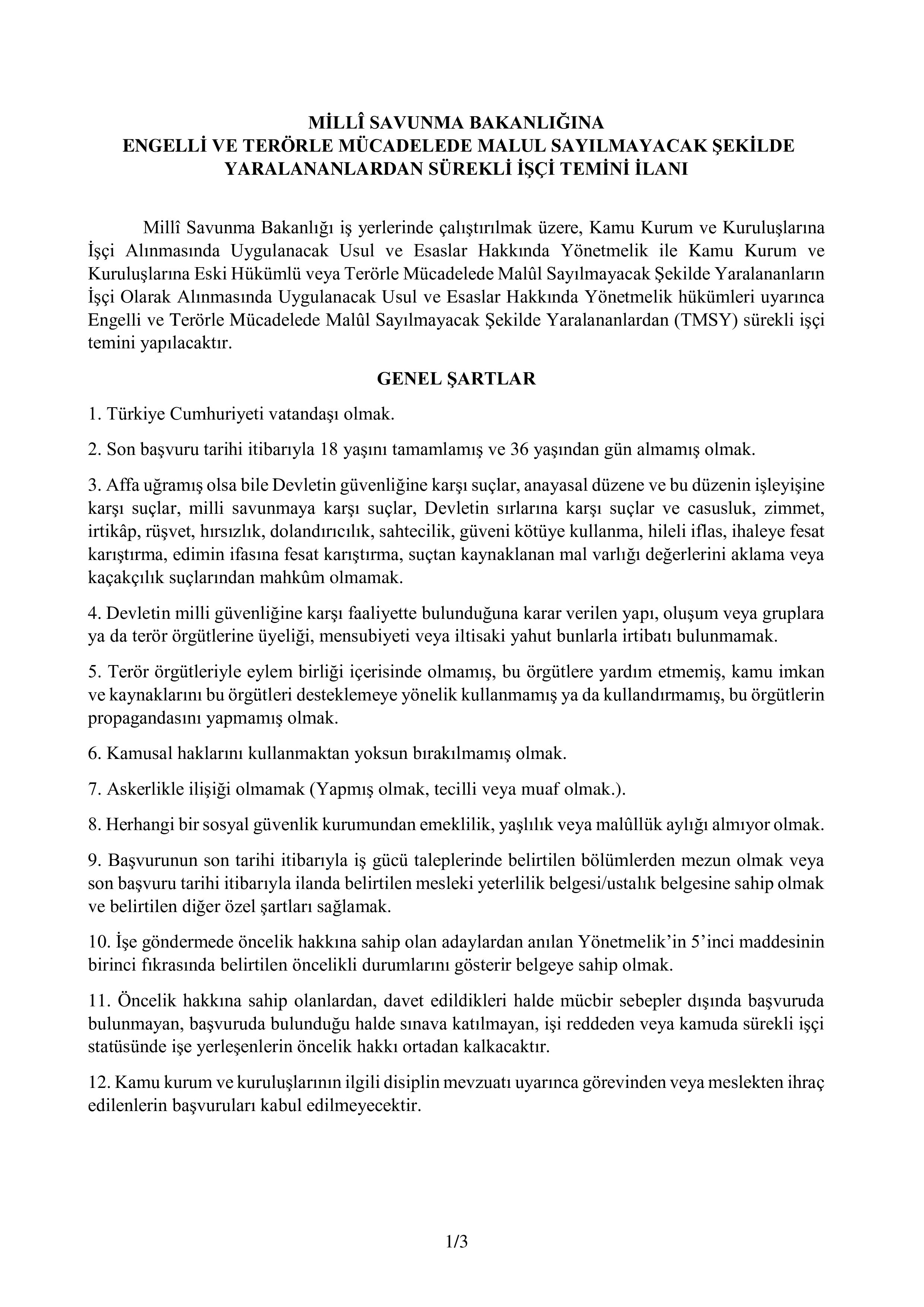 MİLLÎ SAVUNMA BAKANLIĞINA
ENGELLİ VE TERÖRLE MÜCADELEDE MALUL SAYILMAYACAK ŞEKİLDE YARALANANLARDAN SÜREKLİ İŞÇİ TEMİNİ İLANI

Millî Savunma Bakanlığı iş yerlerinde çalıştırılmak üzere, Kamu Kurum ve Kuruluşlarına İşçi Alınmasında Uygulanacak Usul ve Esaslar Hakkında Yönetmelik ile Kamu Kurum ve Kuruluşlarına Eski Hükümlü veya Terörle Mücadelede Malûl Sayılmayacak Şekilde Yaralananların İşçi Olarak Alınmasında Uygulanacak Usul ve Esaslar Hakkında Yönetmelik hükümleri uyarınca Engelli ve Terörle Mücadelede Malûl Sayılmayacak Şekilde Yaralananlardan (TMSY) sürekli işçi temini yapılacaktır.

GENEL ŞARTLAR

1. Türkiye Cumhuriyeti vatandaşı olmak.

2. Son başvuru tarihi itibarıyla 18 yaşını tamamlamış ve 36 yaşından gün almamış olmak.

3. Affa uğramış olsa bile Devletin güvenliğine karşı suçlar, anayasal düzene ve bu düzenin işleyişine karşı suçlar, milli savunmaya karşı suçlar, Devletin sırlarına karşı suçlar ve casusluk, zimmet, irtikâp, rüşvet, hırsızlık, dolandırıcılık, sahtecilik, güveni kötüye kullanma, hileli iflas, ihaleye fesat karıştırma, edimin ifasına fesat karıştırma, suçtan kaynaklanan mal varlığı değerlerini aklama veya kaçakçılık suçlarından mahkûm olmamak.

4. Devletin milli güvenliğine karşı faaliyette bulunduğuna karar verilen yapı, oluşum veya gruplara ya da terör örgütlerine üyeliği, mensubiyeti veya iltisaki yahut bunlarla irtibatı bulunmamak.

5. Terör örgütleriyle eylem birliği içerisinde olmamış, bu örgütlere yardım etmemiş, kamu imkan ve kaynaklarını bu örgütleri desteklemeye yönelik kullanmamış ya da kullandırmamış, bu örgütlerin propagandasını yapmamış olmak.

6. Kamusal haklarını kullanmaktan yoksun bırakılmamış olmak.

7. Askerlikle ilişiği olmamak (Yapmış olmak, tecilli veya muaf olmak.).

8. Herhangi bir sosyal güvenlik kurumundan emeklilik, yaşlılık veya malûllük aylığı almıyor olmak.

9. Başvurunun son tarihi itibarıyla iş gücü taleplerinde belirtilen bölümlerden mezun olmak veya son başvuru tarihi itibarıyla ilanda belirtilen mesleki yeterlilik belgesi/ustalık belgesine sahip olmak ve belirtilen diğer özel şartları sağlamak.

10. İşe göndermede öncelik hakkına sahip olan adaylardan anılan Yönetmelik'in 5'inci maddesinin birinci fıkrasında belirtilen öncelikli durumlarını gösterir belgeye sahip olmak.

11. Öncelik hakkına sahip olanlardan, davet edildikleri halde mücbir sebepler dışında başvuruda bulunmayan, başvuruda bulunduğu halde sınava katılmayan, işi reddeden veya kamuda sürekli işçi statüsünde işe yerleşenlerin öncelik hakkı ortadan kalkacaktır.

12. Kamu kurum ve kuruluşlarının ilgili disiplin mevzuatı uyarınca görevinden veya meslekten ihraç edilenlerin başvuruları kabul edilmeyecektir.

1/3